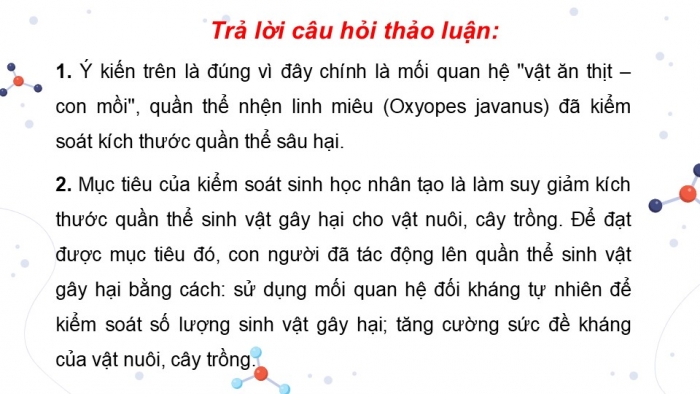 Trả lời câu hỏi thảo luận:

1. Ý kiến trên là đúng vì đây chính là mối quan hệ "vật ăn thịt – con mồi", quần thể nhện linh miêu (Oxyopes javanus) đã kiểm soát kích thước quần thể sâu hại.

2. Mục tiêu của kiểm soát sinh học nhân tạo là làm suy giảm kích thước quần thể sinh vật gây hại cho vật nuôi, cây trồng. Để đạt được mục tiêu đó, con người đã tác động lên quần thể sinh vật gây hại bằng cách: sử dụng mối quan hệ đối kháng tự nhiên để kiểm soát số lượng sinh vật gây hại; tăng cường sức đề kháng của vật nuôi, cây trồng.